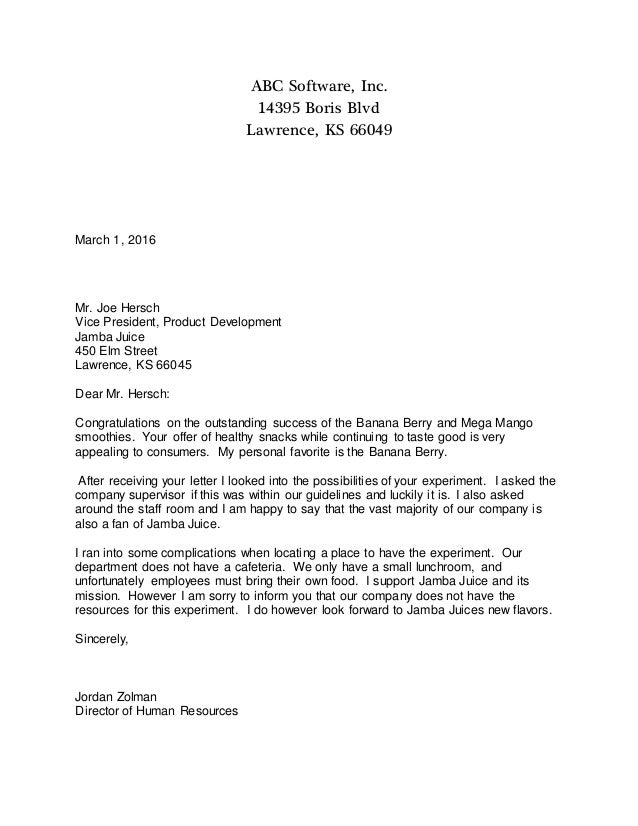 ABC Software, Inc.
14395 Boris Blvd
Lawrence, KS 66049

March 1, 2016

Mr. Joe Hersch
Vice President, Product Development
Jamba Juice
450 Elm Street
Lawrence, KS 66045

Dear Mr. Hersch:

Congratulations on the outstanding success of the Banana Berry and Mega Mango smoothies. Your offer of healthy snacks while continuing to taste good is very appealing to consumers. My personal favorite is the Banana Berry.

After receiving your letter I looked into the possibilities of your experiment. I asked the company supervisor if this was within our guidelines and luckily it is. I also asked around the staff room and I am happy to say that the vast majority of our company is also a fan of Jamba Juice.

I ran into some complications when locating a place to have the experiment. Our department does not have a cafeteria. We only have a small lunchroom, and unfortunately employees must bring their own food. I support Jamba Juice and its mission. However I am sorry to inform you that our company does not have the resources for this experiment. I do however look forward to Jamba Juices new flavors.

Sincerely,

Jordan Zolman
Director of Human Resources